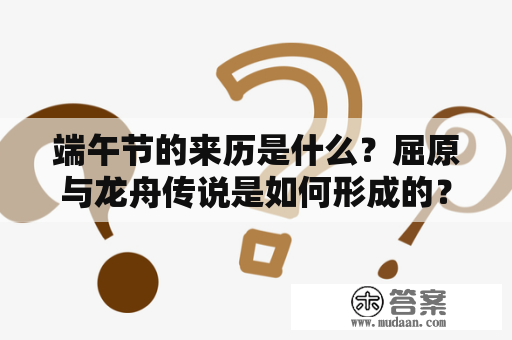 端午节的来历是什么？屈原与龙舟传说是如何形成的？

木 答案
www.mudaan.com